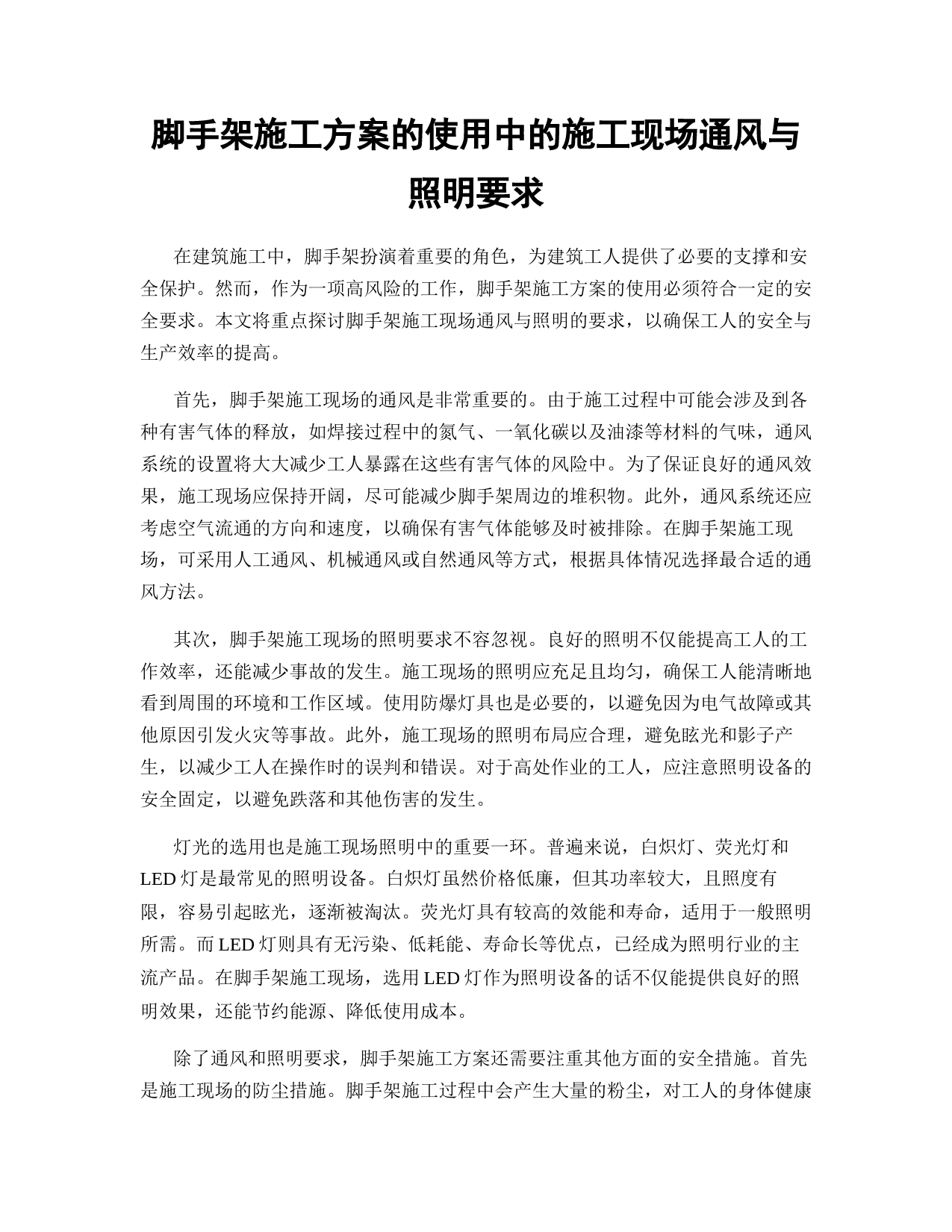 脚手架施工方案的使用中的施工现场通风与照明要求

在建筑施工中，脚手架扮演着重要的角色，为建筑工人提供了必要的支撑和安全保护。然而，作为一项高风险的工作，脚手架施工方案的使用必须符合一定的安全要求。本文将重点探讨脚手架施工现场通风与照明的要求，以确保工人的安全与生产效率的提高。

首先，脚手架施工现场的通风是非常重要的。由于施工过程中可能会涉及到各种有害气体的释放，如焊接过程中的氮气、一氧化碳以及油漆等材料的气味，通风系统的设置将大大减少工人暴露在这些有害气体的风险中。为了保证良好的通风效果，施工现场应保持开阔，尽可能减少脚手架周边的堆积物。此外，通风系统还应考虑空气流通的方向和速度，以确保有害气体能够及时被排除。在脚手架施工现场，可采用人工通风、机械通风或自然通风等方式，根据具体情况选择最合适的通风方法。

其次，脚手架施工现场的照明要求不容忽视。良好的照明不仅能提高工人的工作效率，还能减少事故的发生。施工现场的照明应充足且均匀，确保工人能清晰地看到周围的环境和工作区域。使用防爆灯具也是必要的，以避免因为电气故障或其他原因引发火灾等事故。此外，施工现场的照明布局应合理，避免眩光和影子产生，以减少工人在操作时的误判和错误。对于高处作业的工人，应注意照明设备的安全固定，以避免跌落和其他伤害的发生。

灯光的选用也是施工现场照明中的重要一环。普遍来说，白炽灯、荧光灯和LED灯是最常见的照明设备。白炽灯虽然价格低廉，但其功率较大，且照度有限，容易引起眩光，逐渐被淘汰。荧光灯具有较高的效能和寿命，适用于一般照明所需。而LED灯则具有无污染、低耗能、寿命长等优点，已经成为照明行业的主流产品。在脚手架施工现场，选用LED灯作为照明设备的话不仅能提供良好的照明效果，还能节约能源、降低使用成本。

除了通风和照明要求，脚手架施工方案还需要注重其他方面的安全措施。首先是施工现场的防尘措施。脚手架施工过程中会产生大量的粉尘，对工人的身体健康